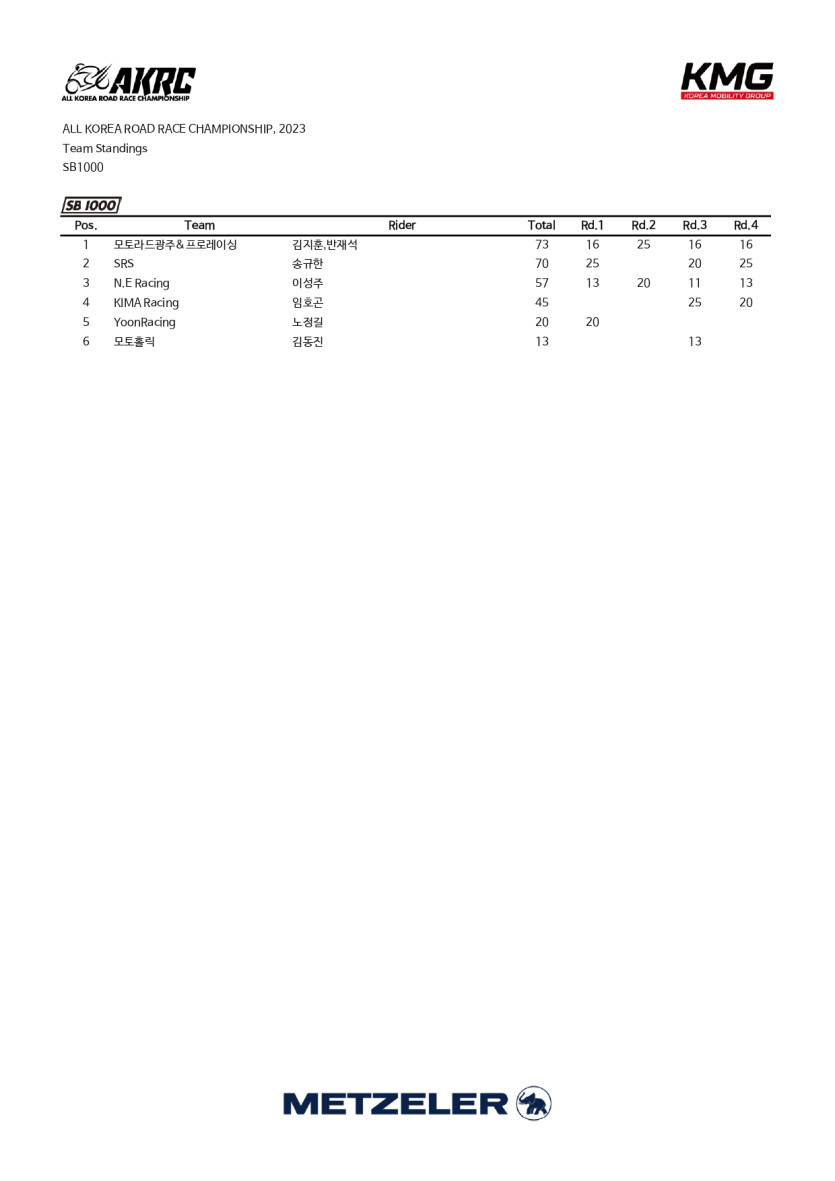 AKRC
ALL KOREA ROAD RACE CHAMPIONSHIP

KMG
KOREA MOBILITY GROUP

ALL KOREA ROAD RACE CHAMPIONSHIP, 2023
Team Standings
SB1000

SB 1000

| Pos. | Team | Rider | Total | Rd.1 | Rd.2 | Rd.3 | Rd.4 |
|---|---|---|---|---|---|---|---|
| 1 | 모토라드광주&프로레이싱 | 김지훈,반재석 | 73 | 16 | 25 | 16 | 16 |
| 2 | SRS | 송규한 | 70 | 25 | | 20 | 25 |
| 3 | N.E Racing | 이성주 | 57 | 13 | 20 | 11 | 13 |
| 4 | KIMA Racing | 임호곤 | 45 | | | 25 | 20 |
| 5 | YoonRacing | 노정길 | 20 | 20 | | | |
| 6 | 모토홀릭 | 김동진 | 13 | | | 13 | |

METZELER